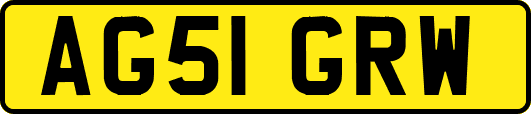 AG51 GRW